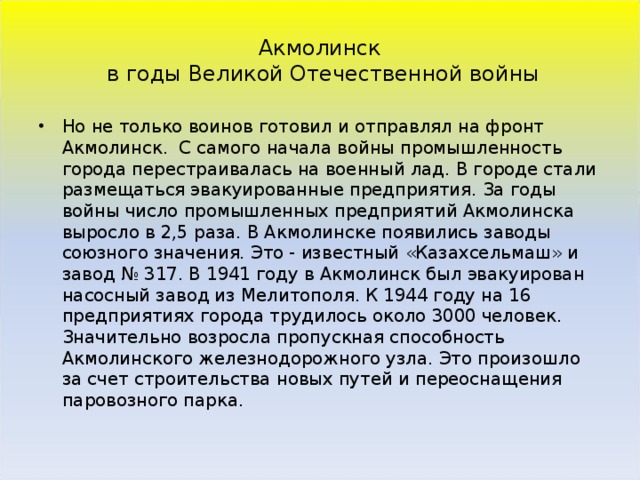 Акмолинск
в годы Великой Отечественной войны

• Но не только воинов готовил и отправлял на фронт Акмолинск. С самого начала войны промышленность города перестраивалась на военный лад. В городе стали размещаться эвакуированные предприятия. За годы войны число промышленных предприятий Акмолинска выросло в 2,5 раза. В Акмолинске появились заводы союзного значения. Это - известный «Казахсельмаш» и завод № 317. В 1941 году в Акмолинск был эвакуирован насосный завод из Мелитополя. К 1944 году на 16 предприятиях города трудилось около 3000 человек. Значительно возросла пропускная способность Акмолинского железнодорожного узла. Это произошло за счет строительства новых путей и переоснащения паровозного парка.